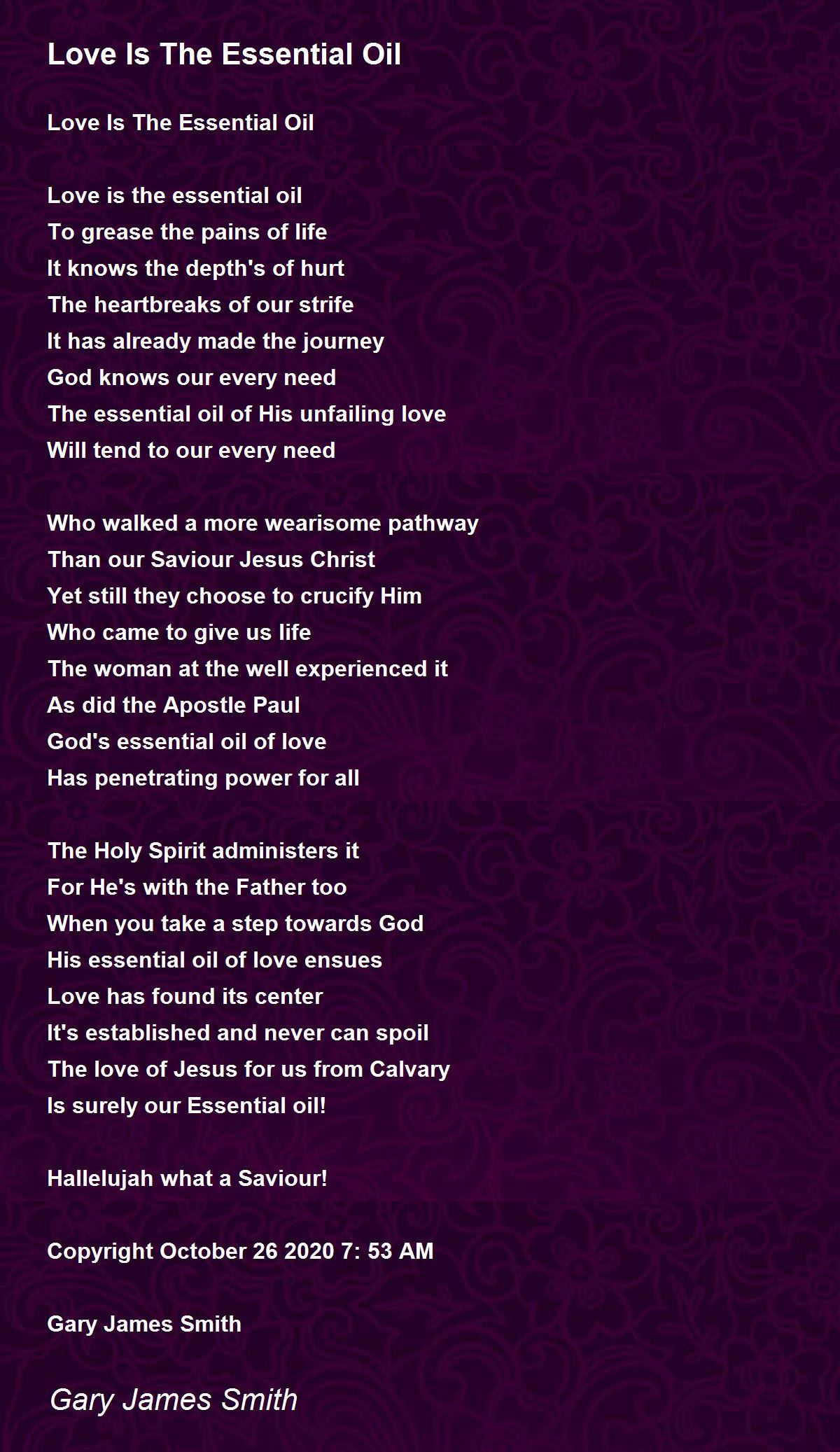 Love Is The Essential Oil

Love Is The Essential Oil

Love is the essential oil
To grease the pains of life
It knows the depth's of hurt
The heartbreaks of our strife
It has already made the journey
God knows our every need
The essential oil of His unfailing love
Will tend to our every need

Who walked a more wearisome pathway
Than our Saviour Jesus Christ
Yet still they choose to crucify Him
Who came to give us life
The woman at the well experienced it
As did the Apostle Paul
God's essential oil of love
Has penetrating power for all

The Holy Spirit administers it
For He's with the Father too
When you take a step towards God
His essential oil of love ensues
Love has found its center
It's established and never can spoil
The love of Jesus for us from Calvary
Is surely our Essential oil!

Hallelujah what a Saviour!

Copyright October 26 2020 7: 53 AM

Gary James Smith

Gary James Smith